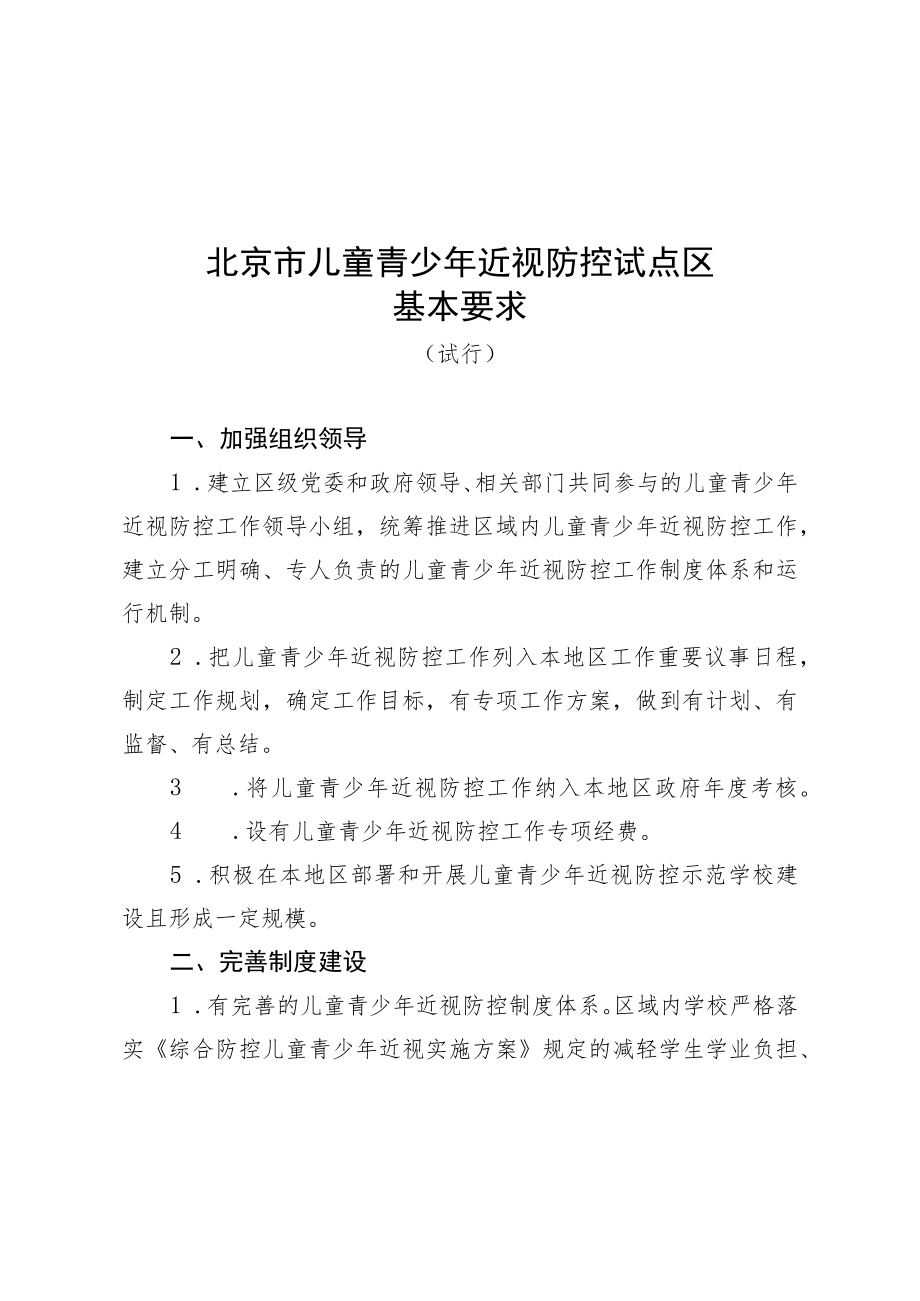 北京市儿童青少年近视防控试点区
基本要求

（试行）

一、加强组织领导

1．建立区级党委和政府领导、相关部门共同参与的儿童青少年近视防控工作领导小组，统筹推进区域内儿童青少年近视防控工作，建立分工明确、专人负责的儿童青少年近视防控工作制度体系和运行机制。

2．把儿童青少年近视防控工作列入本地区工作重要议事日程，制定工作规划，确定工作目标，有专项工作方案，做到有计划、有监督、有总结。

3　．将儿童青少年近视防控工作纳入本地区政府年度考核。

4　．设有儿童青少年近视防控工作专项经费。

5．积极在本地区部署和开展儿童青少年近视防控示范学校建设且形成一定规模。

二、完善制度建设

1．有完善的儿童青少年近视防控制度体系。区域内学校严格落实《综合防控儿童青少年近视实施方案》规定的减轻学生学业负担、